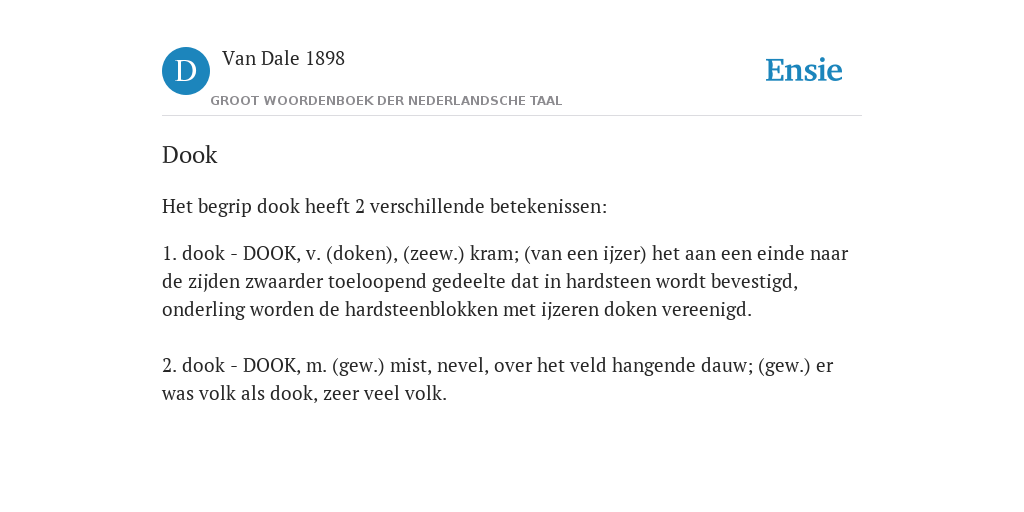 D

Van Dale 1898

GROOT WOORDENBOEK DER NEDERLANDSCHE TAAL

Ensie

Dook

Het begrip dook heeft 2 verschillende betekenissen:

1. dook - DOOK, v. (doken), (zeew.) kram; (van een ijzer) het aan een einde naar de zijden zwaarder toeloopend gedeelte dat in hardsteen wordt bevestigd, onderling worden de hardsteenblokken met ijzeren doken vereenigd.

2. dook - DOOK, m. (gew.) mist, nevel, over het veld hangende dauw; (gew.) er was volk als dook, zeer veel volk.